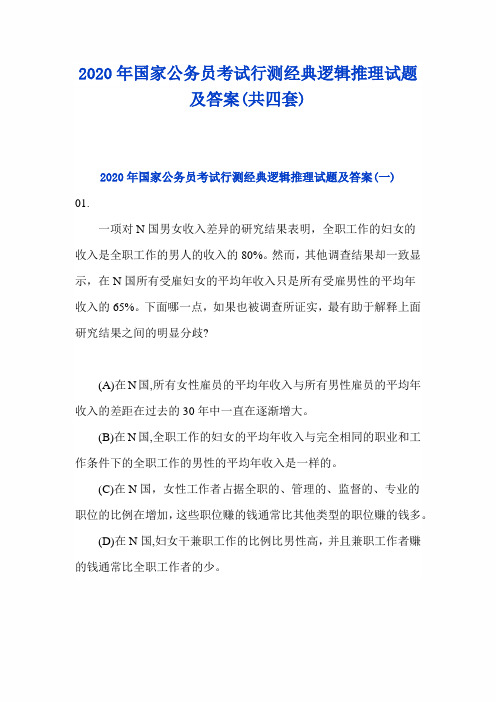 2020 年国家公务员考试行测经典逻辑推理试题及答案(共四套)

2020 年国家公务员考试行测经典逻辑推理试题及答案(一)

01.

一项对 N 国男女收入差异的研究结果表明，全职工作的妇女的收入是全职工作的男人的收入的 80%。然而，其他调查结果却一致显示，在 N 国所有受雇妇女的平均年收入只是所有受雇男性的平均年收入的 65%。下面哪一点，如果也被调查所证实，最有助于解释上面研究结果之间的明显分歧?

(A)在 N 国,所有女性雇员的平均年收入与所有男性雇员的平均年收入的差距在过去的 30 年中一直在逐渐增大。

(B)在 N 国,全职工作的妇女的平均年收入与完全相同的职业和工作条件下的全职工作的男性的平均年收入是一样的。

(C)在 N 国，女性工作者占据全职的、管理的、监督的、专业的职位的比例在增加，这些职位赚的钱通常比其他类型的职位赚的钱多。

(D)在 N 国,妇女干兼职工作的比例比男性高，并且兼职工作者赚的钱通常比全职工作者的少。